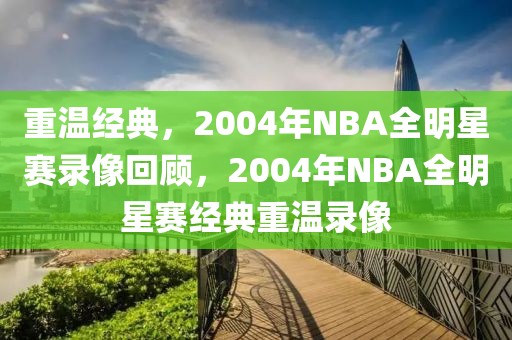 重温经典，2004年NBA全明星赛录像回顾，2004年NBA全明星赛经典重温录像